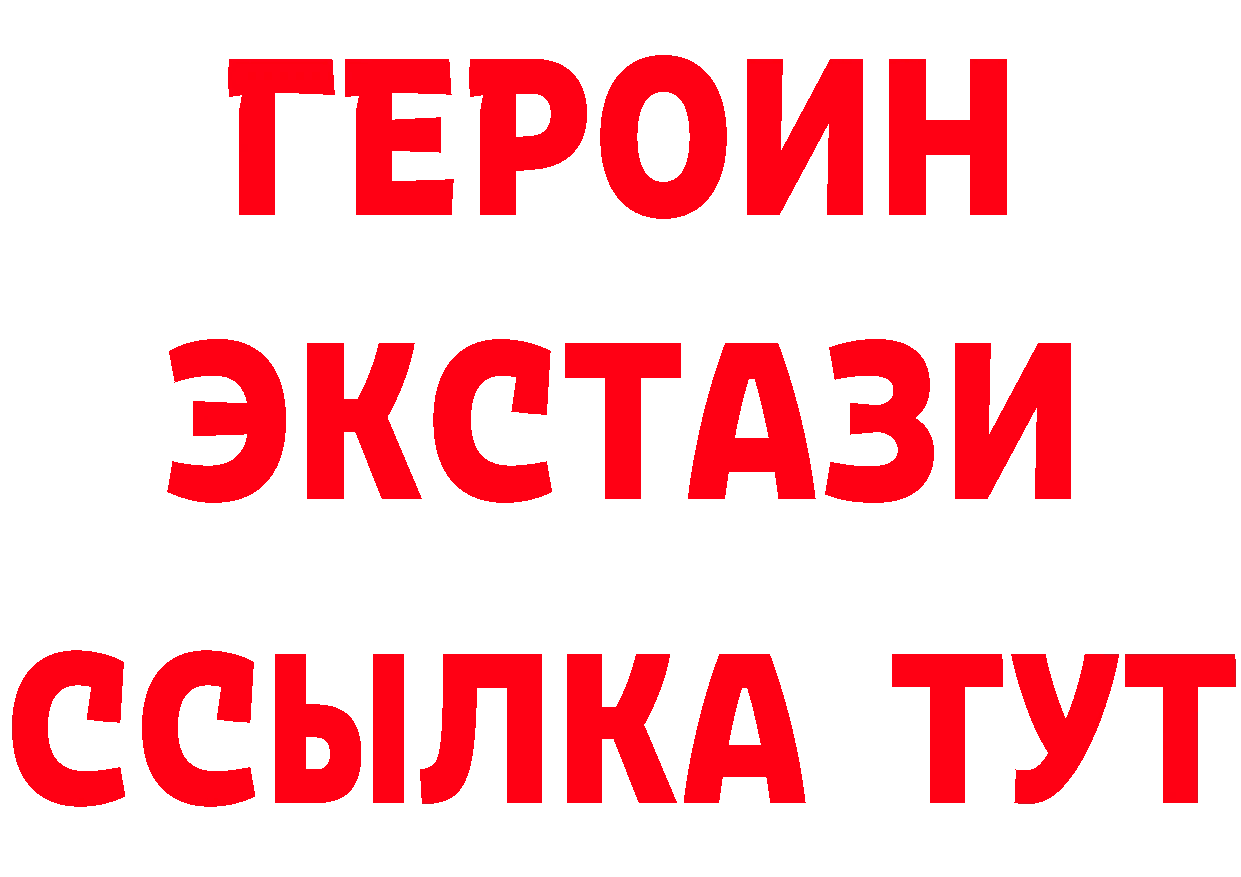 ГЕРОИН ЭКСТАЗИ ССЫЛКА ТУТ